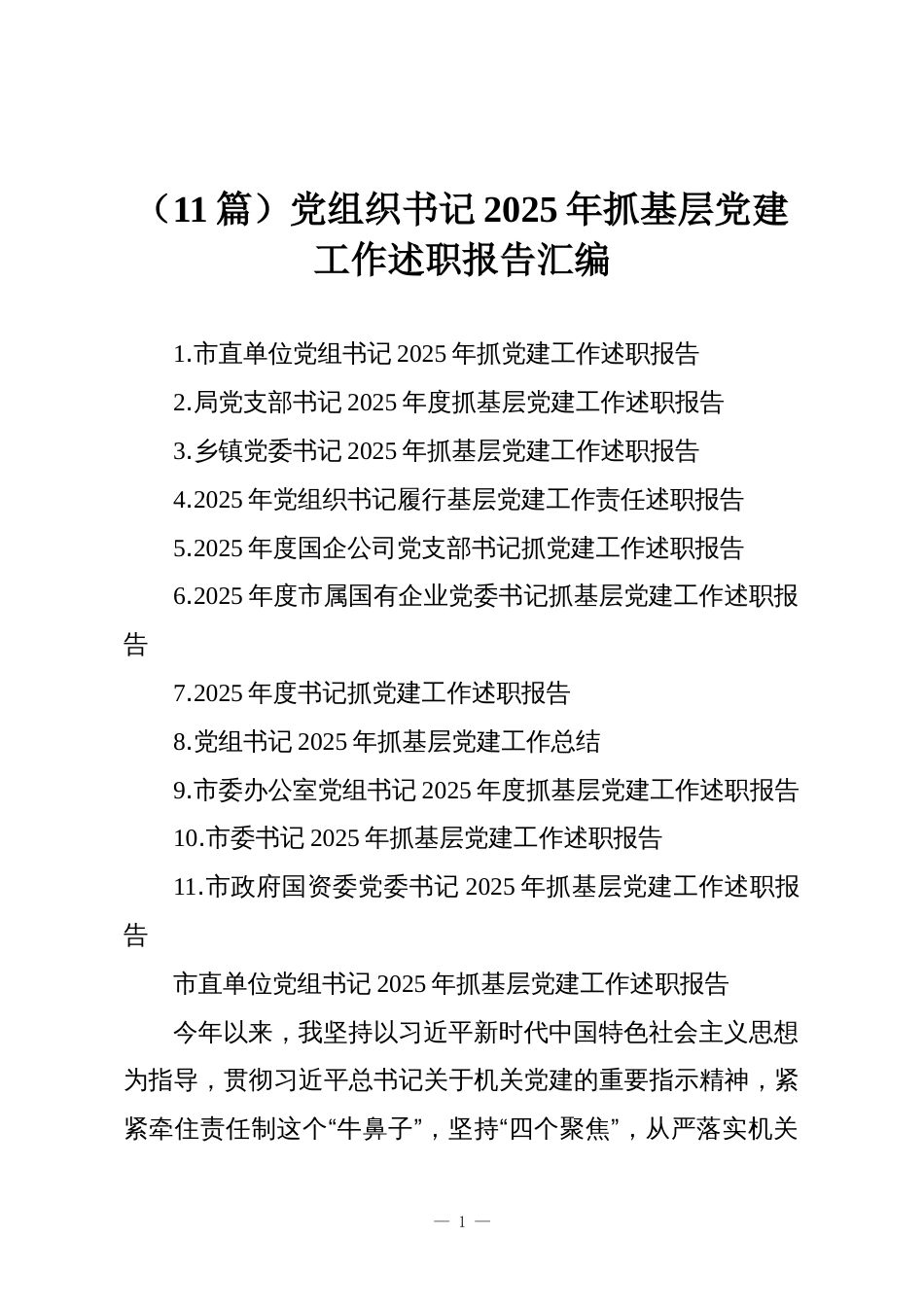 （11 篇）党组织书记 2025 年抓基层党建工作述职报告汇编

1.市直单位党组书记 2025 年抓党建工作述职报告

2.局党支部书记 2025 年度抓基层党建工作述职报告

3.乡镇党委书记 2025 年抓基层党建工作述职报告

4.2025 年党组织书记履行基层党建工作责任述职报告

5.2025 年度国企公司党支部书记抓党建工作述职报告

6.2025 年度市属国有企业党委书记抓基层党建工作述职报告

7.2025 年度书记抓党建工作述职报告

8.党组书记 2025 年抓基层党建工作总结

9.市委办公室党组书记 2025 年度抓基层党建工作述职报告

10.市委书记 2025 年抓基层党建工作述职报告

11.市政府国资委党委书记 2025 年抓基层党建工作述职报告

市直单位党组书记 2025 年抓基层党建工作述职报告

今年以来，我坚持以习近平新时代中国特色社会主义思想为指导，贯彻习近平总书记关于机关党建的重要指示精神，紧紧牵住责任制这个“牛鼻子”，坚持“四个聚焦”，从严落实机关

— 1 —